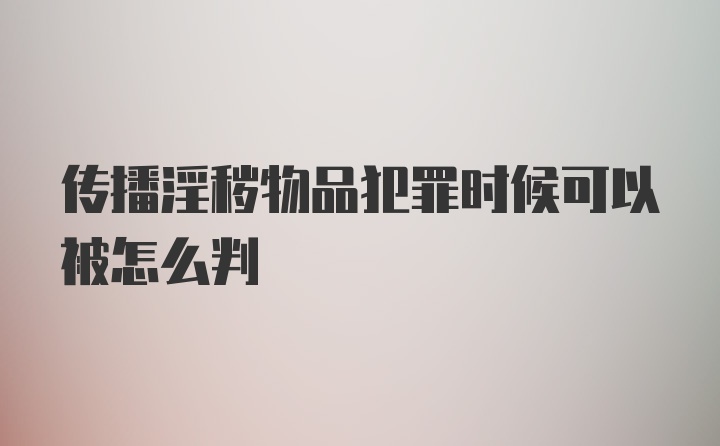 传播淫秽物品犯罪时候可以被怎么判